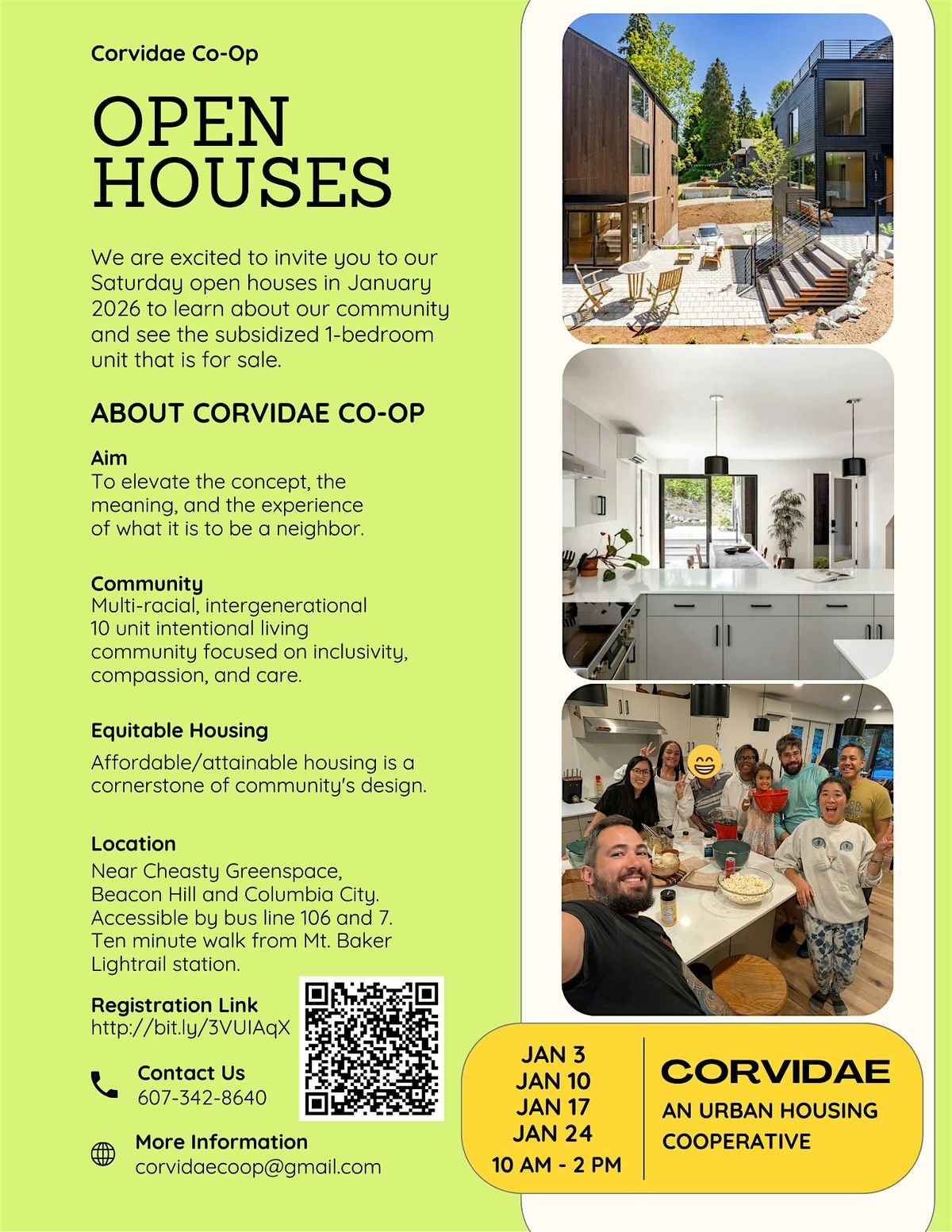 Corvidae Co-Op

OPEN HOUSES

We are excited to invite you to our Saturday open houses in January 2026 to learn about our community and see the subsidized 1-bedroom unit that is for sale.

ABOUT CORVIDAE CO-OP

Aim
To elevate the concept, the meaning, and the experience of what it is to be a neighbor.

Community
Multi-racial, intergenerational 10 unit intentional living community focused on inclusivity, compassion, and care.

Equitable Housing
Affordable/attainable housing is a cornerstone of community's design.

Location
Near Cheasty Greenspace, Beacon Hill and Columbia City. Accessible by bus line 106 and 7. Ten minute walk from Mt. Baker Lightrail station.

Registration Link
http://bit.ly/3VUIAqX

Contact Us
607-342-8640

More Information
corvidaecoop@gmail.com

JAN 3
JAN 10
JAN 17
JAN 24
10 AM - 2 PM

CORVIDAE
AN URBAN HOUSING COOPERATIVE